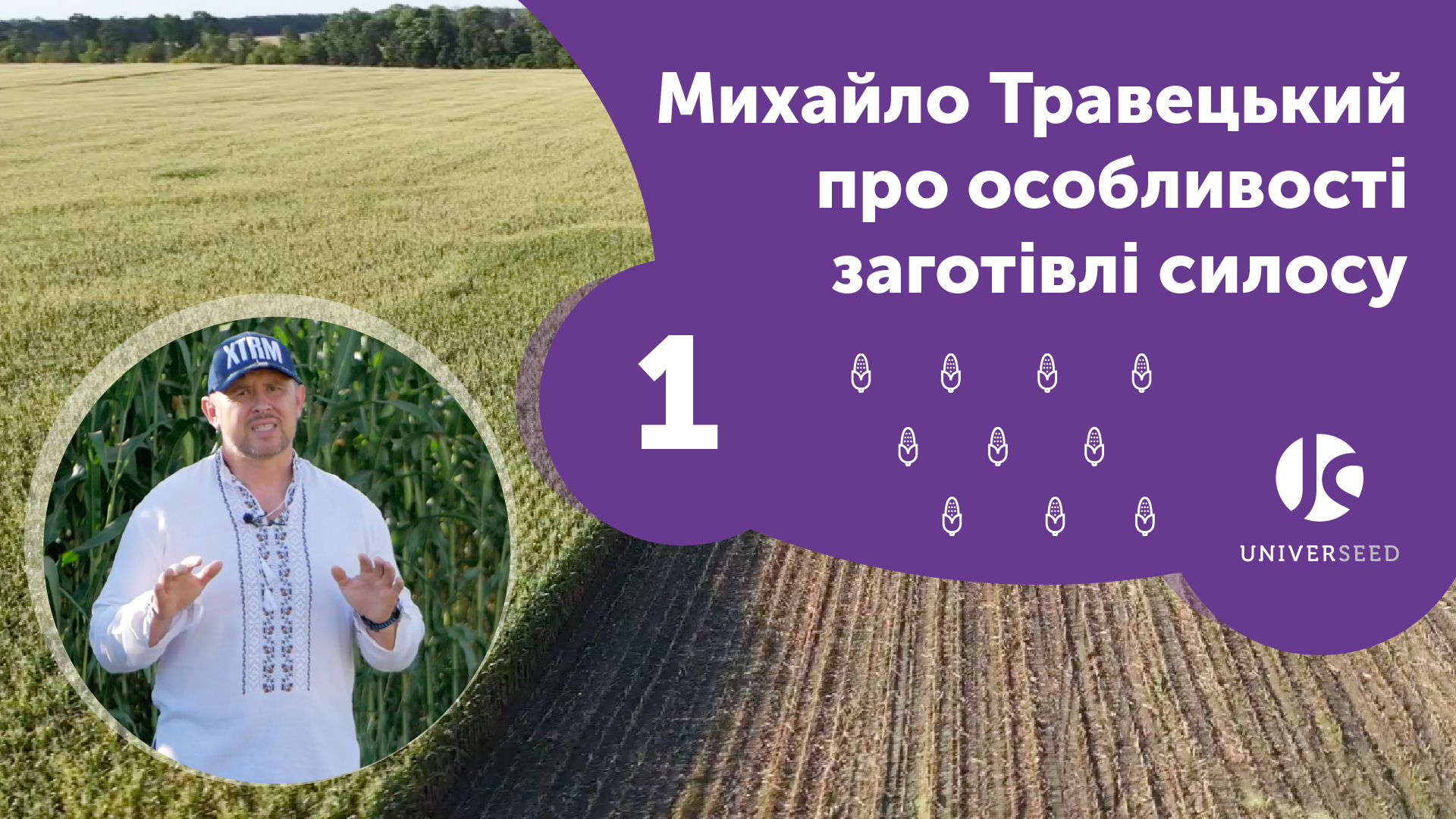 Михайло Травецький про особливості заготівлі силосу

1

XTRM

UNIVERSEED